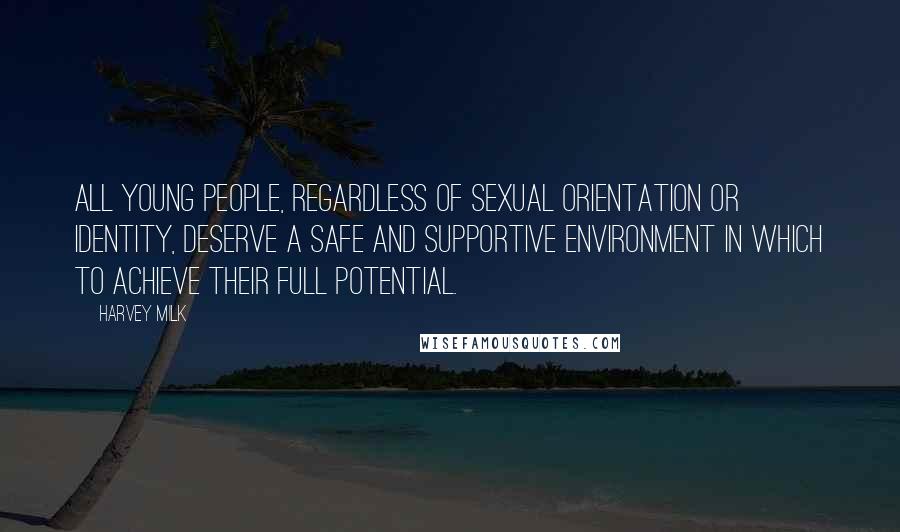 ALL YOUNG PEOPLE, REGARDLESS OF SEXUAL ORIENTATION OR IDENTITY, DESERVE A SAFE AND SUPPORTIVE ENVIRONMENT IN WHICH TO ACHIEVE THEIR FULL POTENTIAL.

HARVEY MILK

WISEFAMOUSQUOTES.COM